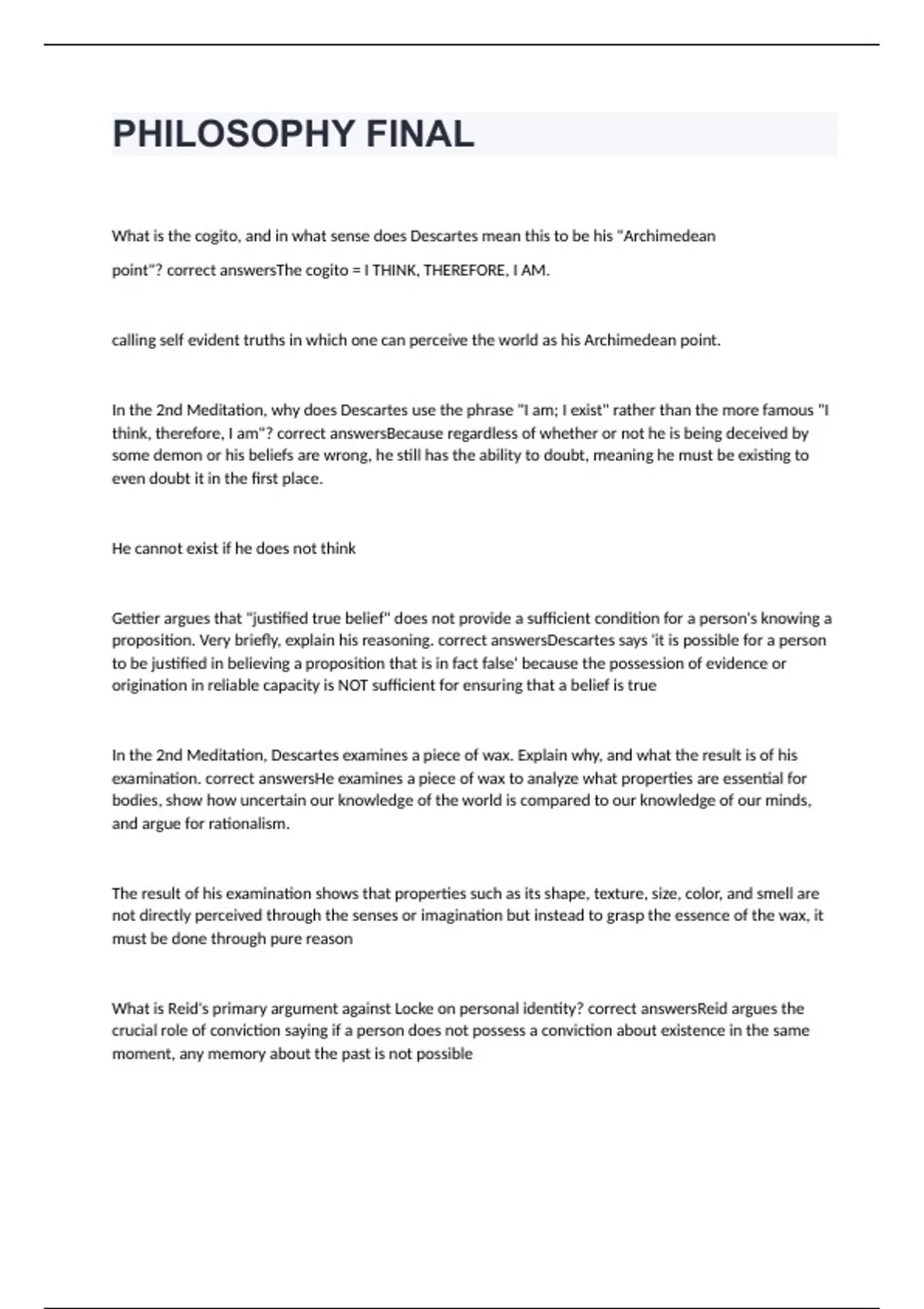 PHILOSOPHY FINAL

What is the cogito, and in what sense does Descartes mean this to be his "Archimedean point"? correct answersThe cogito = I THINK, THEREFORE, I AM.

calling self evident truths in which one can perceive the world as his Archimedean point.

In the 2nd Meditation, why does Descartes use the phrase "I am; I exist" rather than the more famous "I think, therefore, I am"? correct answersBecause regardless of whether or not he is being deceived by some demon or his beliefs are wrong, he still has the ability to doubt, meaning he must be existing to even doubt it in the first place.

He cannot exist if he does not think

Gettier argues that "justified true belief" does not provide a sufficient condition for a person's knowing a proposition. Very briefly, explain his reasoning. correct answersDescartes says 'it is possible for a person to be justified in believing a proposition that is in fact false' because the possession of evidence or origination in reliable capacity is NOT sufficient for ensuring that a belief is true

In the 2nd Meditation, Descartes examines a piece of wax. Explain why, and what the result is of his examination. correct answersHe examines a piece of wax to analyze what properties are essential for bodies, show how uncertain our knowledge of the world is compared to our knowledge of our minds, and argue for rationalism.

The result of his examination shows that properties such as its shape, texture, size, color, and smell are not directly perceived through the senses or imagination but instead to grasp the essence of the wax, it must be done through pure reason

What is Reid's primary argument against Locke on personal identity? correct answersReid argues the crucial role of conviction saying if a person does not possess a conviction about existence in the same moment, any memory about the past is not possible